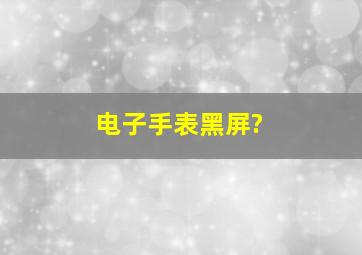 电子手表黑屏?